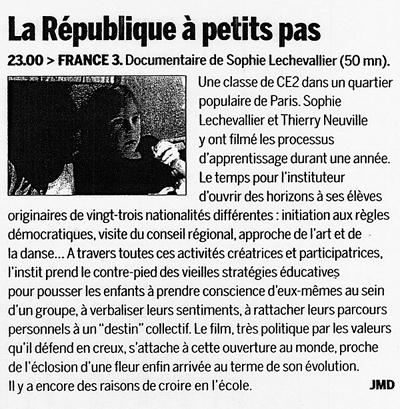 La République à petits pas

23.00 > FRANCE 3. Documentaire de Sophie Lechevallier (50 mn).

Une classe de CE2 dans un quartier populaire de Paris. Sophie Lechevallier et Thierry Neuville y ont filmé les processus d'apprentissage durant une année. Le temps pour l'instituteur d'ouvrir des horizons à ses élèves originaires de vingt-trois nationalités différentes : initiation aux règles démocratiques, visite du conseil régional, approche de l'art et de la danse... A travers toutes ces activités créatrices et participatrices, l'instit prend le contre-pied des vieilles stratégies éducatives pour pousser les enfants à prendre conscience d'eux-mêmes au sein d'un groupe, à verbaliser leurs sentiments, à rattacher leurs parcours personnels à un "destin" collectif. Le film, très politique par les valeurs qu'il défend en creux, s'attache à cette ouverture au monde, proche de l'éclosion d'une fleur enfin arrivée au terme de son évolution. Il y a encore des raisons de croire en l'école.

JMD